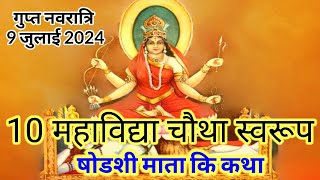 गुप्त नवरात्रि
9 जुलाई 2024

10 महाविद्या चौथा स्वरूप
षोडशी माता कि कथा